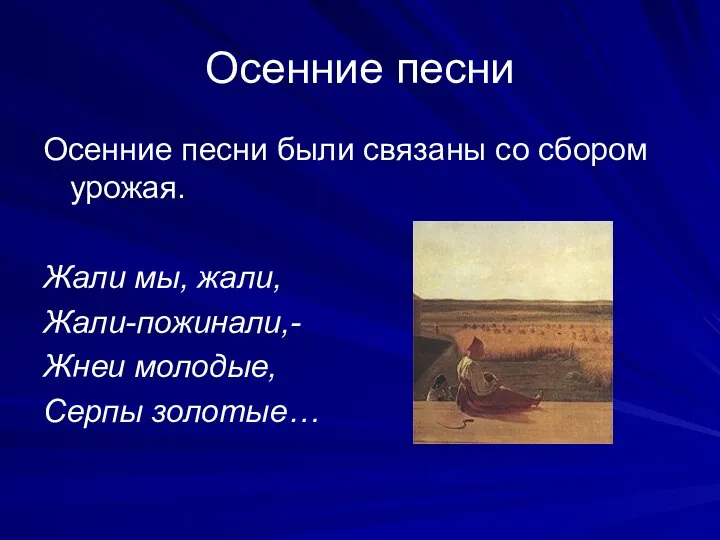 Осенние песни

Осенние песни были связаны со сбором урожая.

Жали мы, жали,
Жали-пожинали,-
Жнеи молодые,
Серпы золотые…